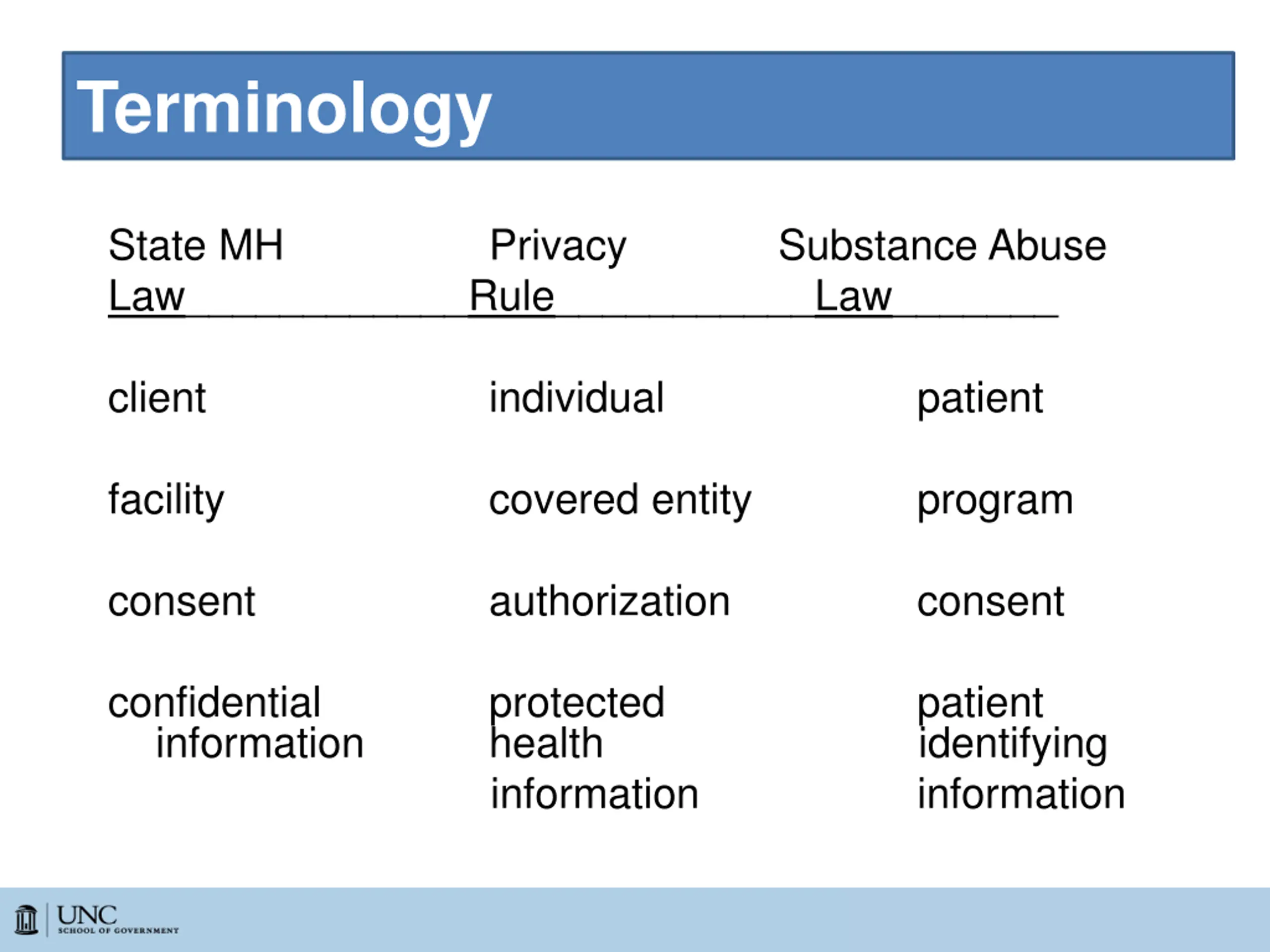 Terminology

| State MH Law | Privacy Rule | Substance Abuse Law |
|---|---|---|
| client | individual | patient |
| facility | covered entity | program |
| consent | authorization | consent |
| confidential information | protected health information | patient identifying information |

UNC
SCHOOL OF GOVERNMENT